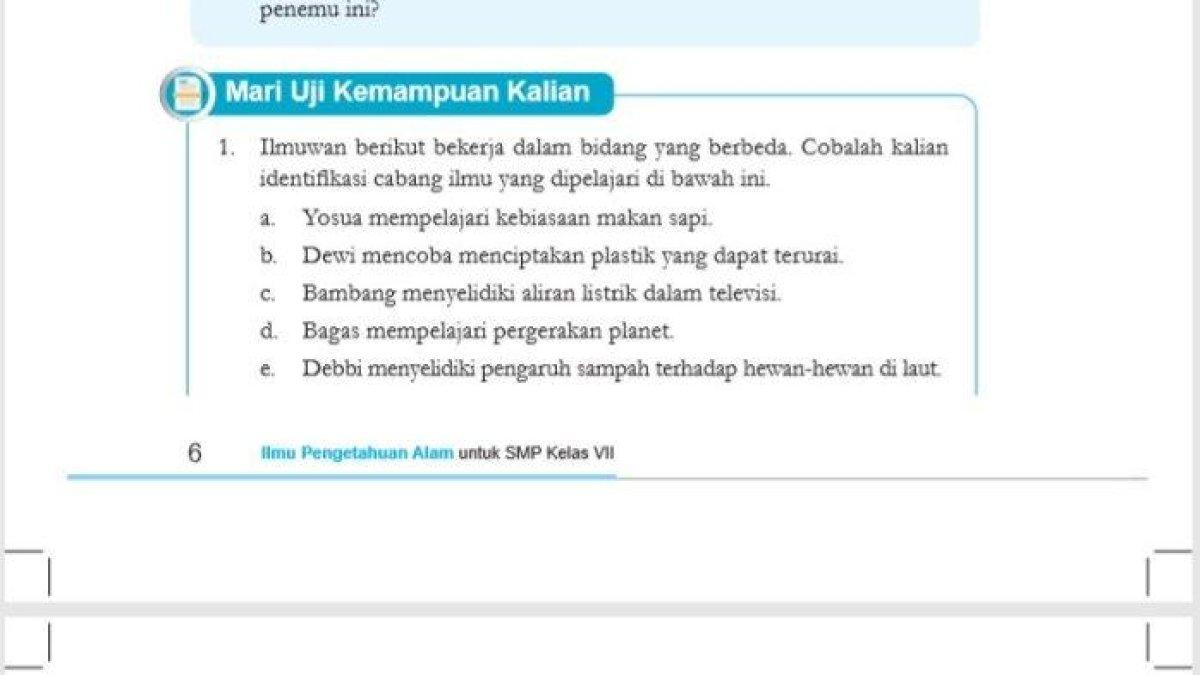 penemu ini?

Mari Uji Kemampuan Kalian

1. Ilmuwan berikut bekerja dalam bidang yang berbeda. Cobalah kalian identifikasi cabang ilmu yang dipelajari di bawah ini.
a. Yosua mempelajari kebiasaan makan sapi.
b. Dewi mencoba menciptakan plastik yang dapat terurai.
c. Bambang menyelidiki aliran listrik dalam televisi.
d. Bagas mempelajari pergerakan planet.
e. Debbi menyelidiki pengaruh sampah terhadap hewan-hewan di laut.

6 Ilmu Pengetahuan Alam untuk SMP Kelas VII